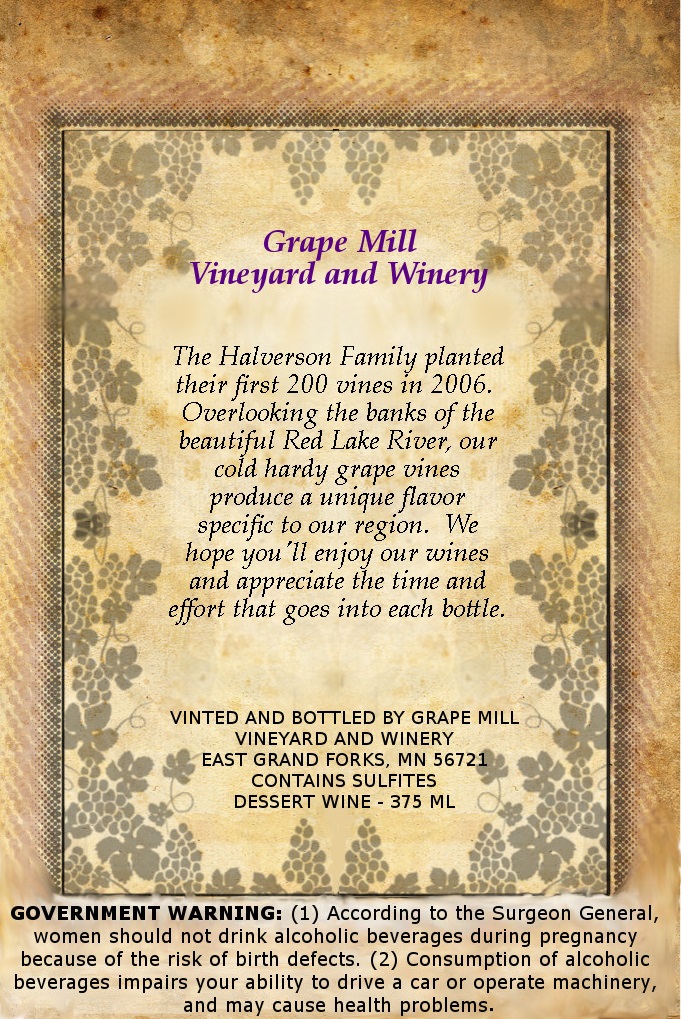 Grape Mill
Vineyard and Winery

The Halverson Family planted their first 200 vines in 2006. Overlooking the banks of the beautiful Red Lake River, our cold hardy grape vines produce a unique flavor specific to our region. We hope you'll enjoy our wines and appreciate the time and effort that goes into each bottle.

VINTED AND BOTTLED BY GRAPE MILL
VINEYARD AND WINERY
EAST GRAND FORKS, MN 56721
CONTAINS SULFITES
DESSERT WINE - 375 ML

GOVERNMENT WARNING: (1) According to the Surgeon General, women should not drink alcoholic beverages during pregnancy because of the risk of birth defects. (2) Consumption of alcoholic beverages impairs your ability to drive a car or operate machinery, and may cause health problems.